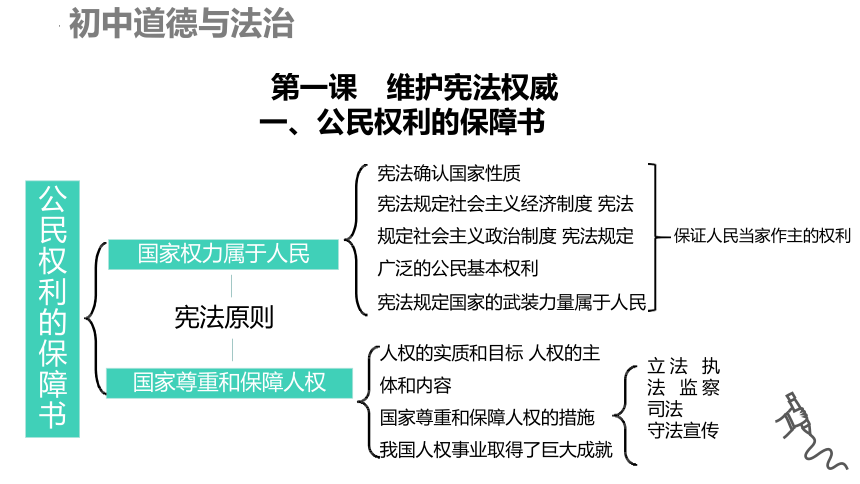 初中道德与法治

第一课　维护宪法权威
一、公民权利的保障书

公民权利的保障书

国家权力属于人民

宪法原则

国家尊重和保障人权

宪法确认国家性质
宪法规定社会主义经济制度 宪法规定社会主义政治制度 宪法规定广泛的公民基本权利
宪法规定国家的武装力量属于人民

保证人民当家作主的权利

人权的实质和目标 人权的主体和内容
国家尊重和保障人权的措施
我国人权事业取得了巨大成就

立法 执法 监察
司法
守法宣传